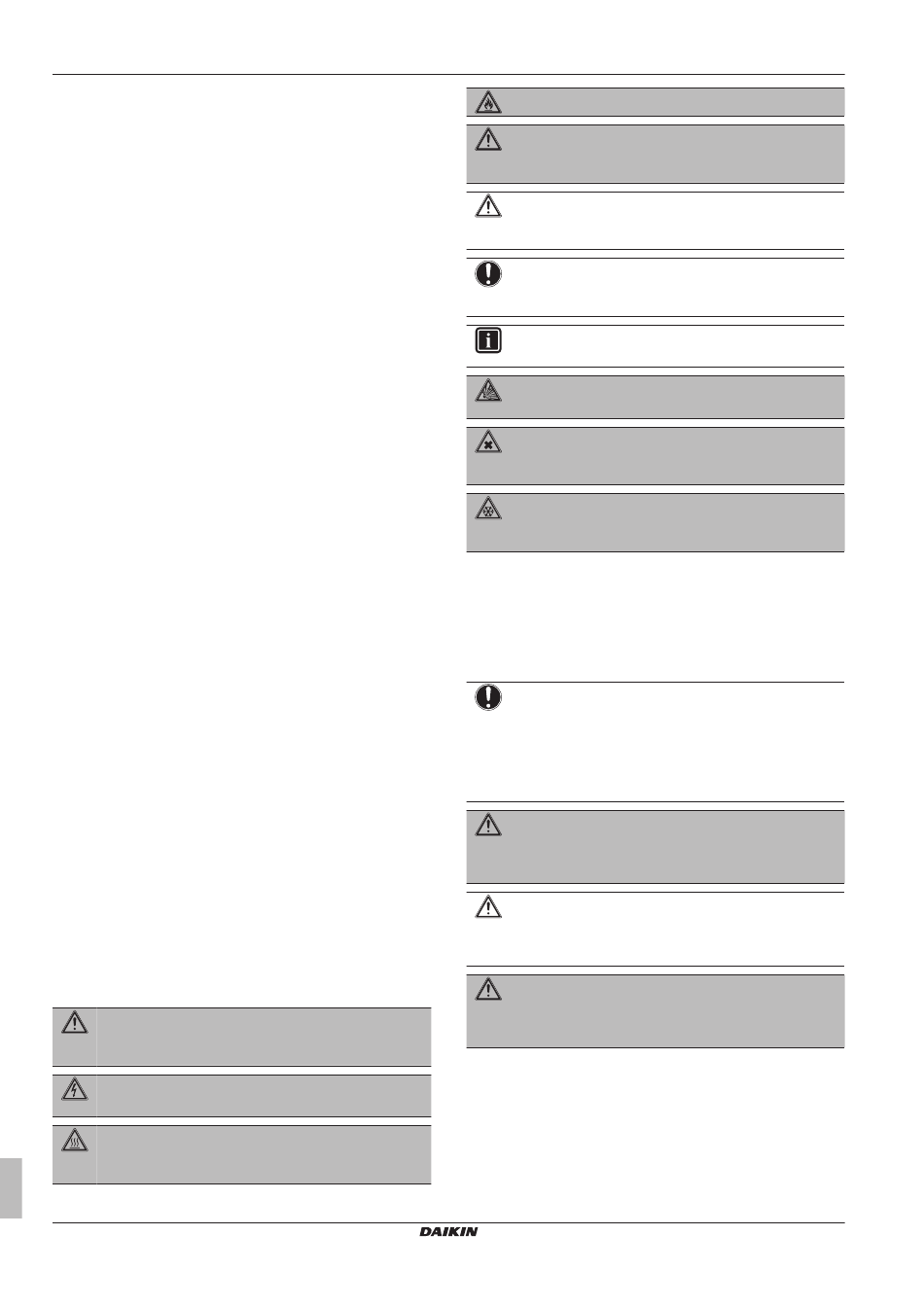 DAIKIN